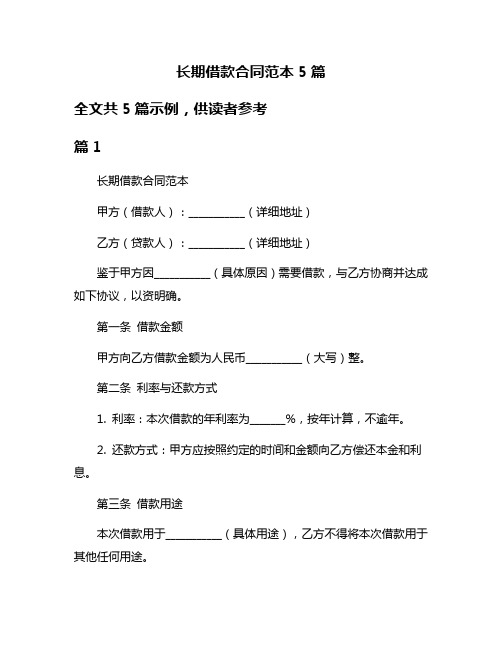 长期借款合同范本 5 篇

全文共 5 篇示例，供读者参考

篇 1

长期借款合同范本

甲方（借款人）：__________（详细地址）

乙方（贷款人）：__________（详细地址）

鉴于甲方因__________（具体原因）需要借款，与乙方协商并达成如下协议，以资明确。

第一条 借款金额

甲方向乙方借款金额为人民币__________（大写）整。

第二条 利率与还款方式

1. 利率：本次借款的年利率为______%，按年计算，不逾年。

2. 还款方式：甲方应按照约定的时间和金额向乙方偿还本金和利息。

第三条 借款用途

本次借款用于__________（具体用途），乙方不得将本次借款用于其他任何用途。